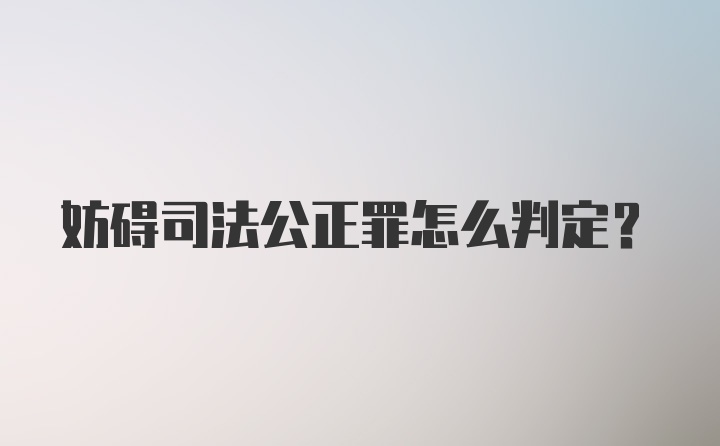 妨碍司法公正罪怎么判定？